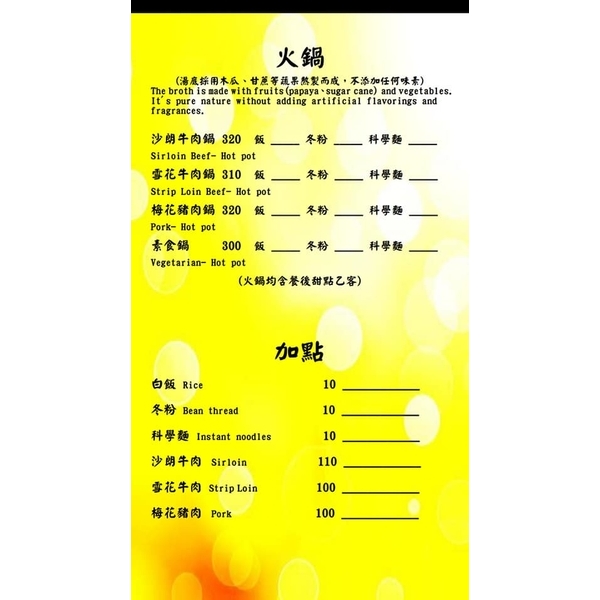 火鍋

(湯底採用木瓜、甘蔗等蔬果熬製而成，不添加任何味素)
The broth is made with fruits(papaya、sugar cane) and vegetables. It's pure nature without adding artificial flavorings and fragrances.

沙朗牛肉鍋 320 飯 ____ 冬粉 ____ 科學麵 ____
Sirloin Beef- Hot pot
雪花牛肉鍋 310 飯 ____ 冬粉 ____ 科學麵 ____
Strip Loin Beef- Hot pot
梅花豬肉鍋 320 飯 ____ 冬粉 ____ 科學麵 ____
Pork- Hot pot
素食鍋 300 飯 ____ 冬粉 ____ 科學麵 ____
Vegetarian- Hot pot

(火鍋均含餐後甜點乙客)

加點

白飯 Rice 10 ____
冬粉 Bean thread 10 ____
科學麵 Instant noodles 10 ____
沙朗牛肉 Sirloin 110 ____
雪花牛肉 Strip Loin 100 ____
梅花豬肉 Pork 100 ____